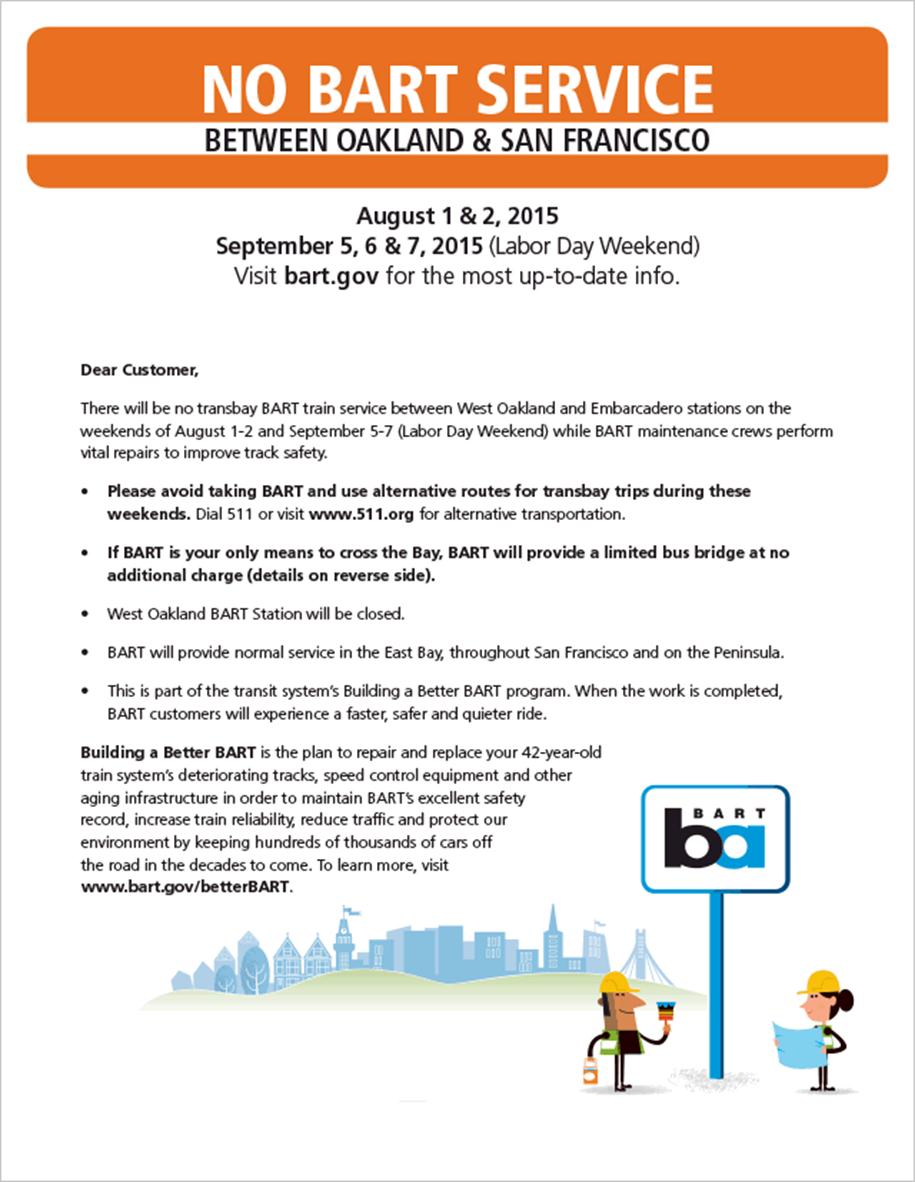 NO BART SERVICE
BETWEEN OAKLAND & SAN FRANCISCO

August 1 & 2, 2015
September 5, 6 & 7, 2015 (Labor Day Weekend)
Visit bart.gov for the most up-to-date info.

Dear Customer,

There will be no transbay BART train service between West Oakland and Embarcadero stations on the weekends of August 1-2 and September 5-7 (Labor Day Weekend) while BART maintenance crews perform vital repairs to improve track safety.

• Please avoid taking BART and use alternative routes for transbay trips during these weekends. Dial 511 or visit www.511.org for alternative transportation.

• If BART is your only means to cross the Bay, BART will provide a limited bus bridge at no additional charge (details on reverse side).

• West Oakland BART Station will be closed.

• BART will provide normal service in the East Bay, throughout San Francisco and on the Peninsula.

• This is part of the transit system's Building a Better BART program. When the work is completed, BART customers will experience a faster, safer and quieter ride.

Building a Better BART is the plan to repair and replace your 42-year-old train system's deteriorating tracks, speed control equipment and other aging infrastructure in order to maintain BART's excellent safety record, increase train reliability, reduce traffic and protect our environment by keeping hundreds of thousands of cars off the road in the decades to come. To learn more, visit www.bart.gov/betterBART.

BART
ba